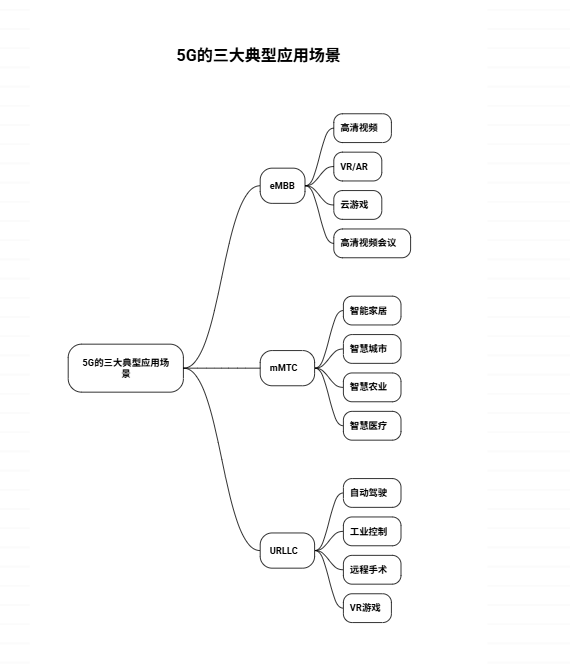 5G的三大典型应用场景

5G的三大典型应用场景

eMBB

高清视频

VR/AR

云游戏

高清视频会议

mMTC

智能家居

智慧城市

智慧农业

智慧医疗

URLLC

自动驾驶

工业控制

远程手术

VR游戏